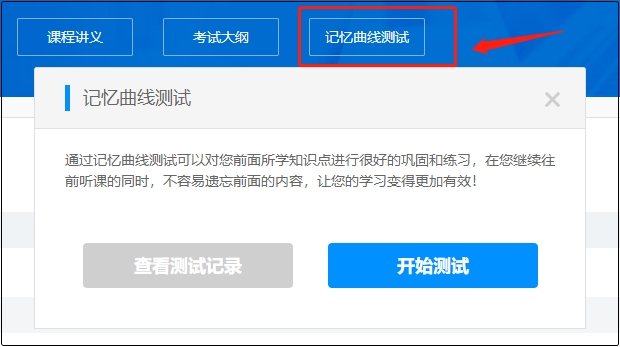 课程讲义

考试大纲

记忆曲线测试

记忆曲线测试

×

通过记忆曲线测试可以对您前面所学知识点进行很好的巩固和练习，在您继续往前听课的同时，不容易遗忘前面的内容，让您的学习变得更加有效！

查看测试记录

开始测试